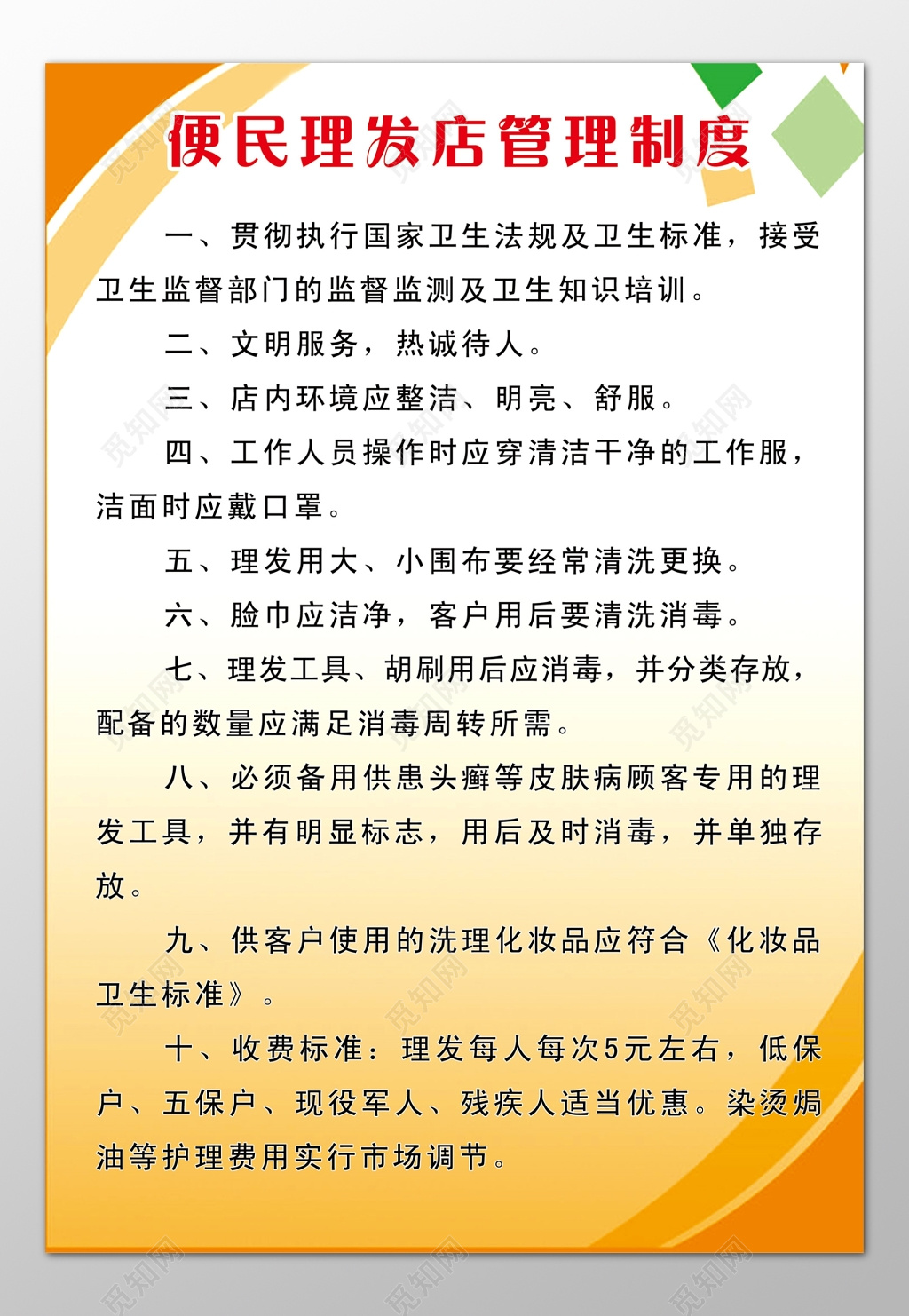 便民理发店管理制度

一、贯彻执行国家卫生法规及卫生标准，接受卫生监督部门的监督监测及卫生知识培训。

二、文明服务，热诚待人。

三、店内环境应整洁、明亮、舒服。

四、工作人员操作时应穿清洁干净的工作服，洁面时应戴口罩。

五、理发用大、小围布要经常清洗更换。

六、脸巾应洁净，客户用后要清洗消毒。

七、理发工具、胡刷用后应消毒，并分类存放，配备的数量应满足消毒周转所需。

八、必须备用供患头癣等皮肤病顾客专用的理发工具，并有明显标志，用后及时消毒，并单独存放。

九、供客户使用的洗理化妆品应符合《化妆品卫生标准》。

十、收费标准：理发每人每次5元左右，低保户、五保户、现役军人、残疾人适当优惠。染烫焗油等护理费用实行市场调节。

觅知网